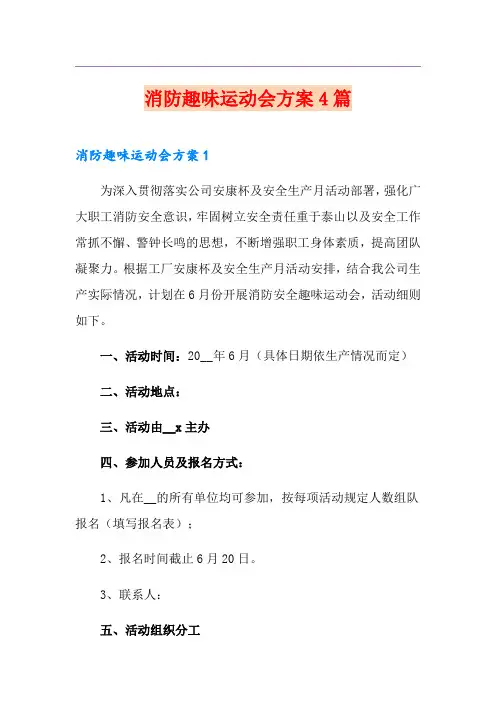 消防趣味运动会方案4篇

消防趣味运动会方案1

为深入贯彻落实公司安康杯及安全生产月活动部署，强化广大职工消防安全意识，牢固树立安全责任重于泰山以及安全工作常抓不懈、警钟长鸣的思想，不断增强职工身体素质，提高团队凝聚力。根据工厂安康杯及安全生产月活动安排，结合我公司生产实际情况，计划在6月份开展消防安全趣味运动会，活动细则如下。

一、活动时间：20__年6月（具体日期依生产情况而定）

二、活动地点：

三、活动由__x主办

四、参加人员及报名方式：

1、凡在__的所有单位均可参加，按每项活动规定人数组队报名（填写报名表）；

2、报名时间截止6月20日。

3、联系人：

五、活动组织分工